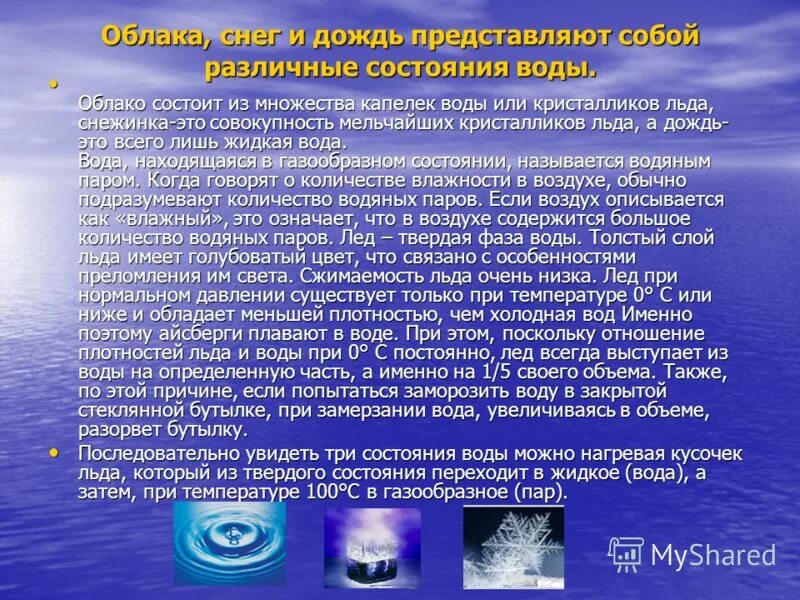 Облака, снег и дождь представляют собой различные состояния воды.

• Облако состоит из множества капелек воды или кристалликов льда, снежинка-это совокупность мельчайших кристалликов льда, а дождь-это всего лишь жидкая вода.
Вода, находящаяся в газообразном состоянии, называется водяным паром. Когда говорят о количестве влажности в воздухе, обычно подразумевают количество водяных паров. Если воздух описывается как «влажный», это означает, что в воздухе содержится большое количество водяных паров. Лед – твердая фаза воды. Толстый слой льда имеет голубоватый цвет, что связано с особенностями преломления им света. Сжимаемость льда очень низка. Лед при нормальном давлении существует только при температуре 0° С или ниже и обладает меньшей плотностью, чем холодная вод Именно поэтому айсберги плавают в воде. При этом, поскольку отношение плотностей льда и воды при 0° С постоянно, лед всегда выступает из воды на определенную часть, а именно на 1/5 своего объема. Также, по этой причине, если попытаться заморозить воду в закрытой стеклянной бутылке, при замерзании вода, увеличиваясь в объеме, разорвет бутылку.

• Последовательно увидеть три состояния воды можно нагревая кусочек льда, который из твердого состояния переходит в жидкое (вода), а затем, при температуре 100°С в газообразное (пар).

MyShared